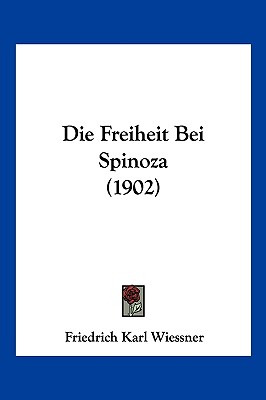 Die Freiheit Bei Spinoza (1902)

Friedrich Karl Wiessner